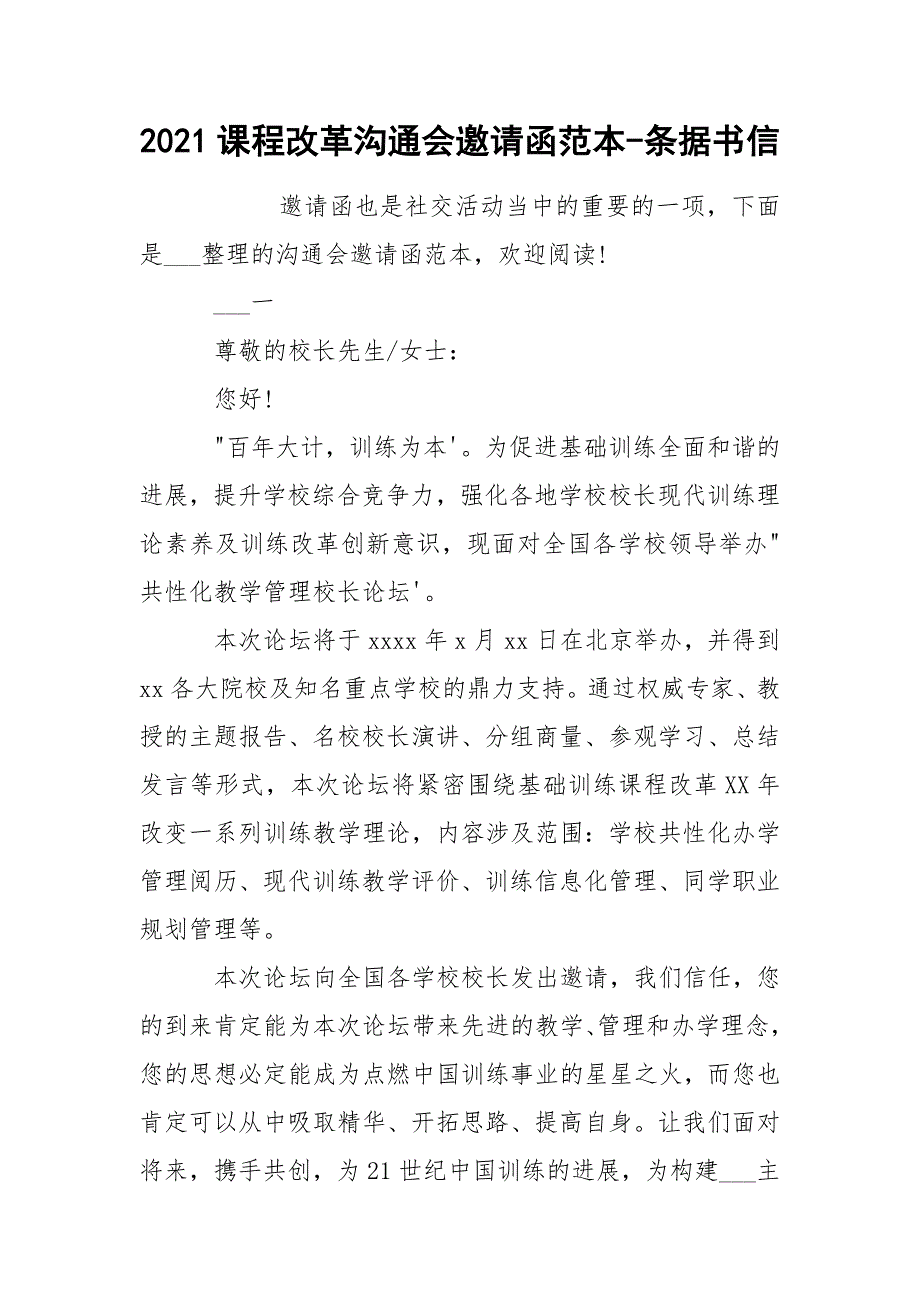 2021 课程改革沟通会邀请函范本-条据书信

邀请函也是社交活动当中的重要的一项，下面是___整理的沟通会邀请函范本，欢迎阅读!

___一

尊敬的校长先生/女士：

您好!

"百年大计，训练为本'。为促进基础训练全面和谐的进展，提升学校综合竞争力，强化各地学校校长现代训练理论素养及训练改革创新意识，现面对全国各学校领导举办"共性化教学管理校长论坛'。

本次论坛将于 xxxx 年 x 月 xx 日在北京举办，并得到 xx 各大院校及知名重点学校的鼎力支持。通过权威专家、教授的主题报告、名校校长演讲、分组商量、参观学习、总结发言等形式，本次论坛将紧密围绕基础训练课程改革 XX 年改变一系列训练教学理论，内容涉及范围：学校共性化办学管理阅历、现代训练教学评价、训练信息化管理、同学职业规划管理等。

本次论坛向全国各学校校长发出邀请，我们信任，您的到来肯定能为本次论坛带来先进的教学、管理和办学理念，您的思想必定能成为点燃中国训练事业的星星之火，而您也肯定可以从中吸取精华、开拓思路、提高自身。让我们面对将来，携手共创，为 21 世纪中国训练的进展，为构建___主